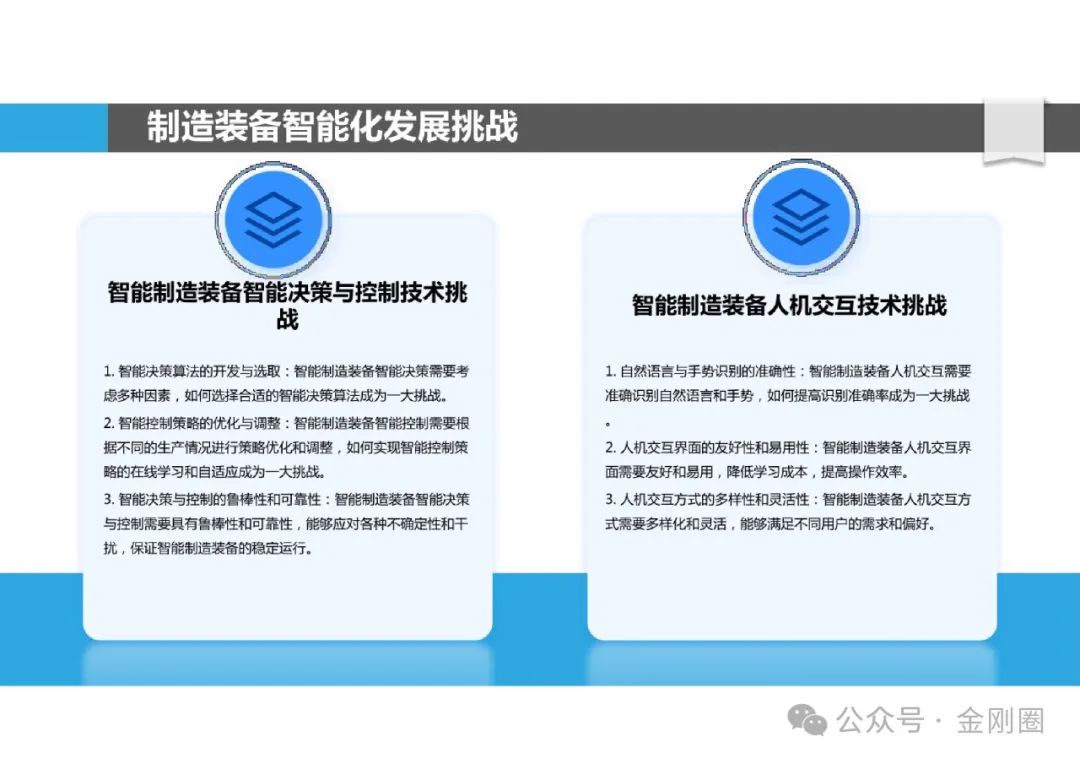 制造装备智能化发展挑战

智能制造装备智能决策与控制技术挑战

1.智能决策算法的开发与选取：智能制造装备智能决策需要考虑多种因素，如何选择合适的智能决策算法成为一大挑战。

2.智能控制策略的优化与调整：智能制造装备智能控制需要根据不同的生产情况进行策略优化和调整，如何实现智能控制策略的在线学习和自适应成为一大挑战。

3.智能决策与控制的鲁棒性和可靠性：智能制造装备智能决策与控制需要具有鲁棒性和可靠性，能够应对各种不确定性和干扰，保证智能制造装备的稳定运行。

智能制造装备人机交互技术挑战

1.自然语言与手势识别的准确性：智能制造装备人机交互需要准确识别自然语言和手势，如何提高识别准确率成为一大挑战。

2.人机交互界面的友好性和易用性：智能制造装备人机交互界面需要友好和易用，降低学习成本，提高操作效率。

3.人机交互方式的多样性和灵活性：智能制造装备人机交互方式需要多样化和灵活，能够满足不同用户的需求和偏好。

公众号 · 金刚圈